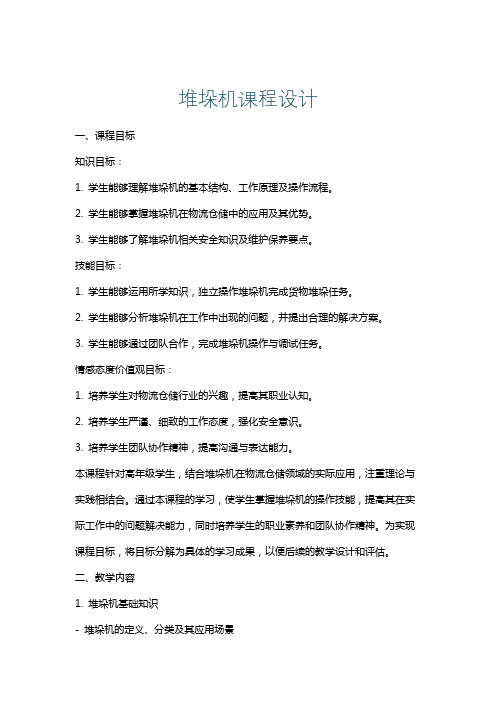 堆垛机课程设计

一、课程目标

知识目标：

1. 学生能够理解堆垛机的基本结构、工作原理及操作流程。

2. 学生能够掌握堆垛机在物流仓储中的应用及其优势。

3. 学生能够了解堆垛机相关安全知识及维护保养要点。

技能目标：

1. 学生能够运用所学知识，独立操作堆垛机完成货物堆垛任务。

2. 学生能够分析堆垛机在工作中出现的问题，并提出合理的解决方案。

3. 学生能够通过团队合作，完成堆垛机操作与调试任务。

情感态度价值观目标：

1. 培养学生对物流仓储行业的兴趣，提高其职业认知。

2. 培养学生严谨、细致的工作态度，强化安全意识。

3. 培养学生团队协作精神，提高沟通与表达能力。

本课程针对高年级学生，结合堆垛机在物流仓储领域的实际应用，注重理论与实践相结合。通过本课程的学习，使学生掌握堆垛机的操作技能，提高其在实际工作中的问题解决能力，同时培养学生的职业素养和团队协作精神。为实现课程目标，将目标分解为具体的学习成果，以便后续的教学设计和评估。

二、教学内容

1. 堆垛机基础知识

- 堆垛机的定义、分类及其应用场景